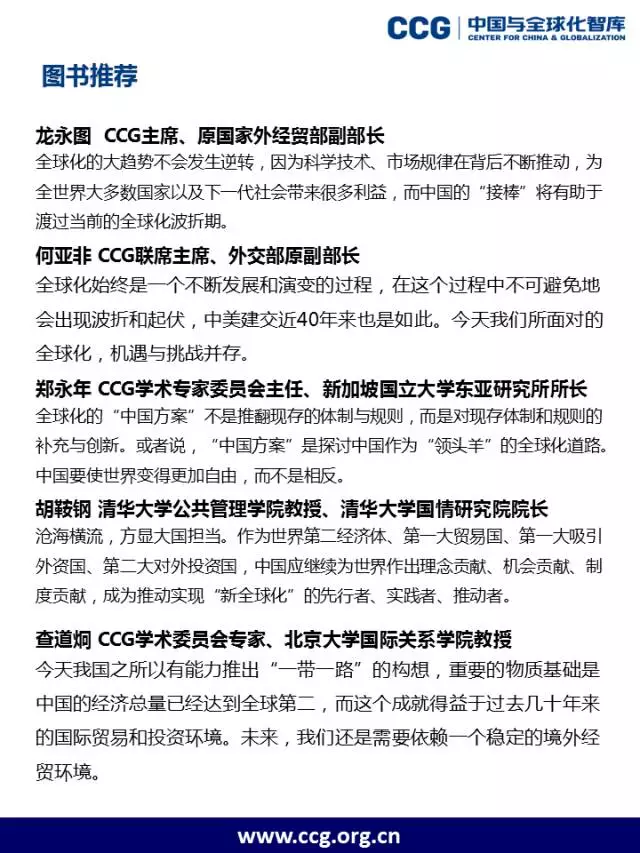 CCG 中国与全球化智库
CENTER FOR CHINA & GLOBALIZATION

图书推荐

龙永图 CCG主席、原国家外经贸部副部长
全球化的大趋势不会发生逆转，因为科学技术、市场规律在背后不断推动，为全世界大多数国家以及下一代社会带来很多利益，而中国的“接棒”将有助于渡过当前的全球化波折期。

何亚非 CCG联席主席、外交部原副部长
全球化始终是一个不断发展和演变的过程，在这个过程中不可避免地会出现波折和起伏，中美建交近40年来也是如此。今天我们所面对的全球化，机遇与挑战并存。

郑永年 CCG学术专家委员会主任、新加坡国立大学东亚研究所所长
全球化的“中国方案”不是推翻现存的体制与规则，而是对现存体制和规则的补充与创新。或者说，“中国方案”是探讨中国作为“领头羊”的全球化道路。中国要使世界变得更加自由，而不是相反。

胡鞍钢 清华大学公共管理学院教授、清华大学国情研究院院长
沧海横流，方显大国担当。作为世界第二经济体、第一大贸易国、第一大吸引外资国、第二大对外投资国，中国应继续为世界作出理念贡献、机会贡献、制度贡献，成为推动实现“新全球化”的先行者、实践者、推动者。

查道炯 CCG学术委员会专家、北京大学国际关系学院教授
今天我国之所以有能力推出“一带一路”的构想，重要的物质基础是中国的经济总量已经达到全球第二，而这个成就得益于过去几十年来的国际贸易和投资环境。未来，我们还是需要依赖一个稳定的境外经贸环境。

www.ccg.org.cn